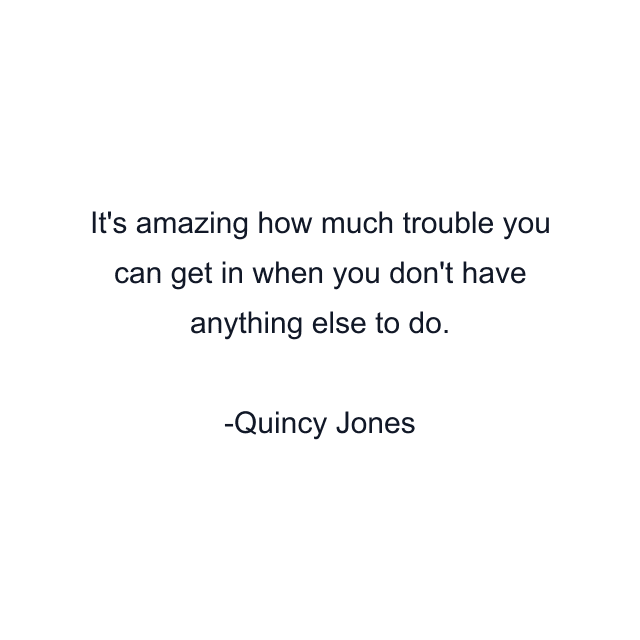 It's amazing how much trouble you can get in when you don't have anything else to do.

-Quincy Jones